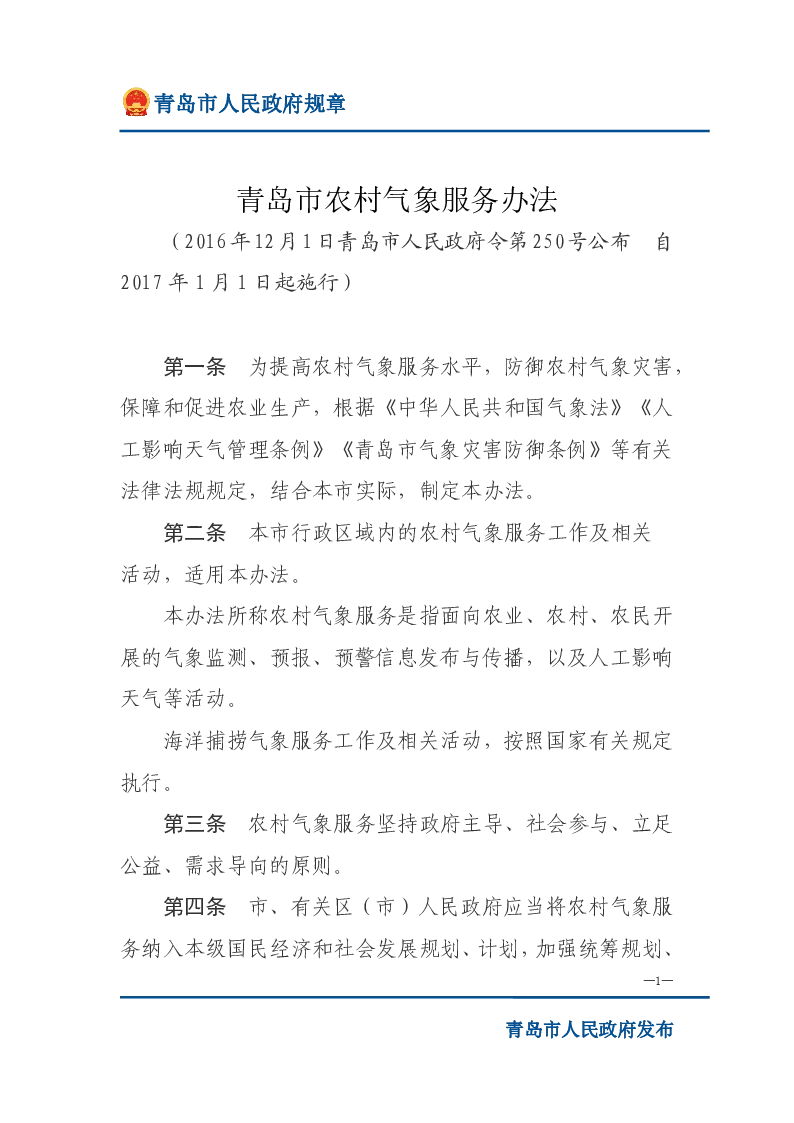 青岛市人民政府规章

青岛市农村气象服务办法

（2016年12月1日青岛市人民政府令第250号公布　自2017年1月1日起施行）

第一条　为提高农村气象服务水平，防御农村气象灾害，保障和促进农业生产，根据《中华人民共和国气象法》《人工影响天气管理条例》《青岛市气象灾害防御条例》等有关法律法规规定，结合本市实际，制定本办法。

第二条　本市行政区域内的农村气象服务工作及相关活动，适用本办法。

本办法所称农村气象服务是指面向农业、农村、农民开展的气象监测、预报、预警信息发布与传播，以及人工影响天气等活动。

海洋捕捞气象服务工作及相关活动，按照国家有关规定执行。

第三条　农村气象服务坚持政府主导、社会参与、立足公益、需求导向的原则。

第四条　市、有关区（市）人民政府应当将农村气象服务纳入本级国民经济和社会发展规划、计划，加强统筹规划、

—1—

青岛市人民政府发布